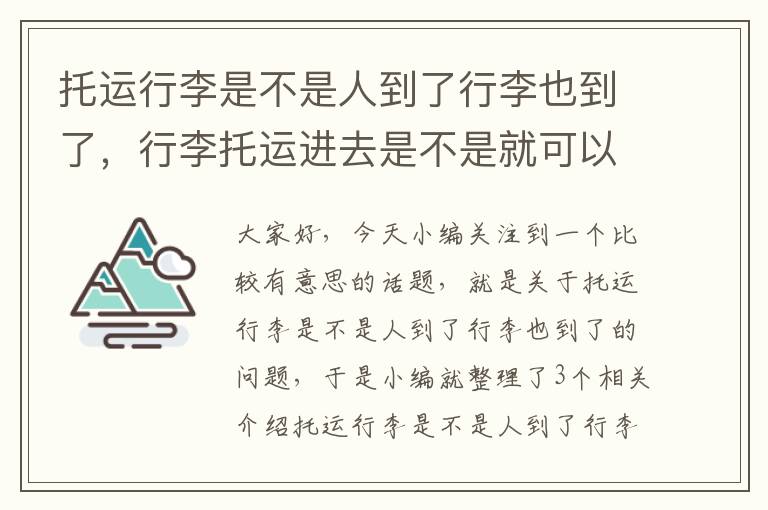 托运行李是不是人到了行李也到了，行李托运进去是不是就可以

大家好，今天小编关注到一个比较有意思的话题，就是关于托运行李是不是人到了行李也到了的问题，于是小编就整理了3个相关介绍托运行李是不是人到了行李